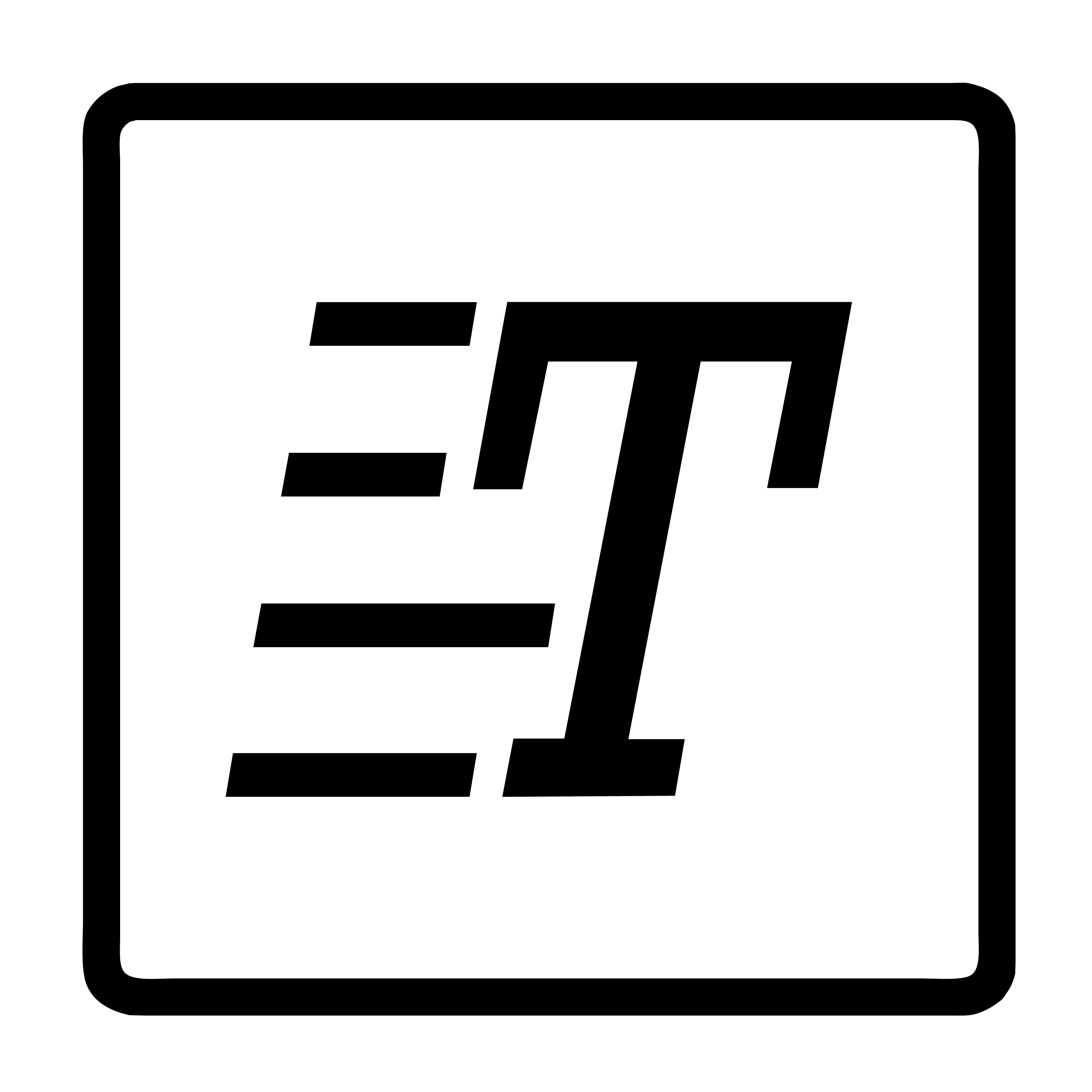 T